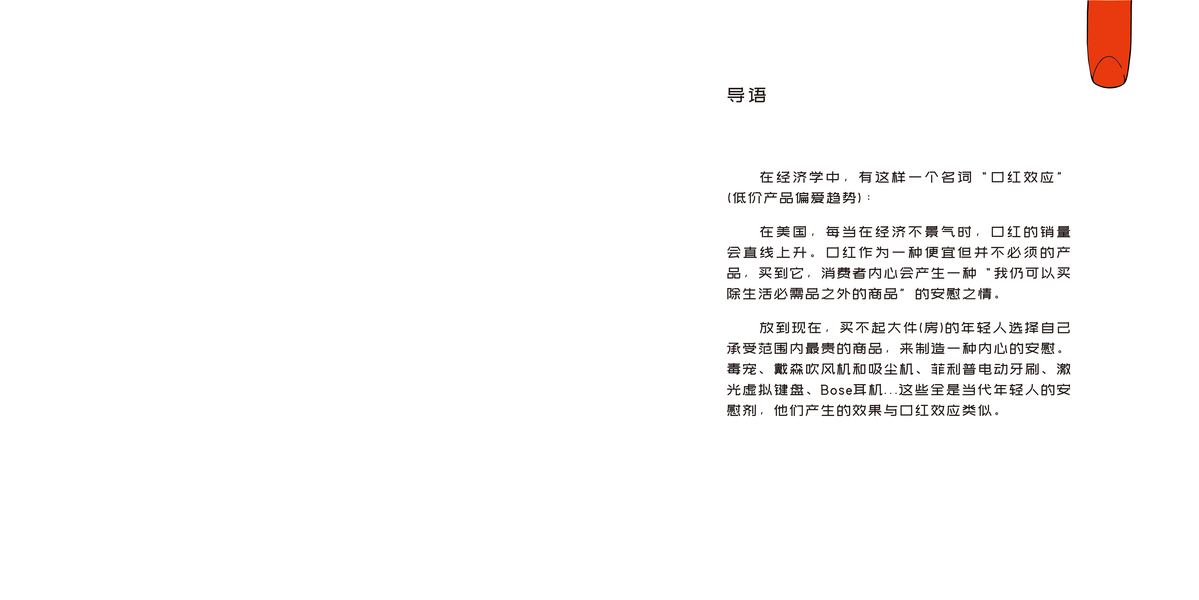 导语

在经济学中，有这样一个名词“口红效应”(低价产品偏爱趋势)：

在美国，每当在经济不景气时，口红的销量会直线上升。口红作为一种便宜但并不必须的产品，买到它，消费者内心会产生一种“我仍可以买除生活必需品之外的商品”的安慰之情。

放到现在，买不起大件(房)的年轻人选择自己承受范围内最贵的商品，来制造一种内心的安慰。毒宠、戴森吹风机和吸尘机、菲利普电动牙刷、激光虚拟键盘、Bose耳机...这些全是当代年轻人的安慰剂，他们产生的效果与口红效应类似。